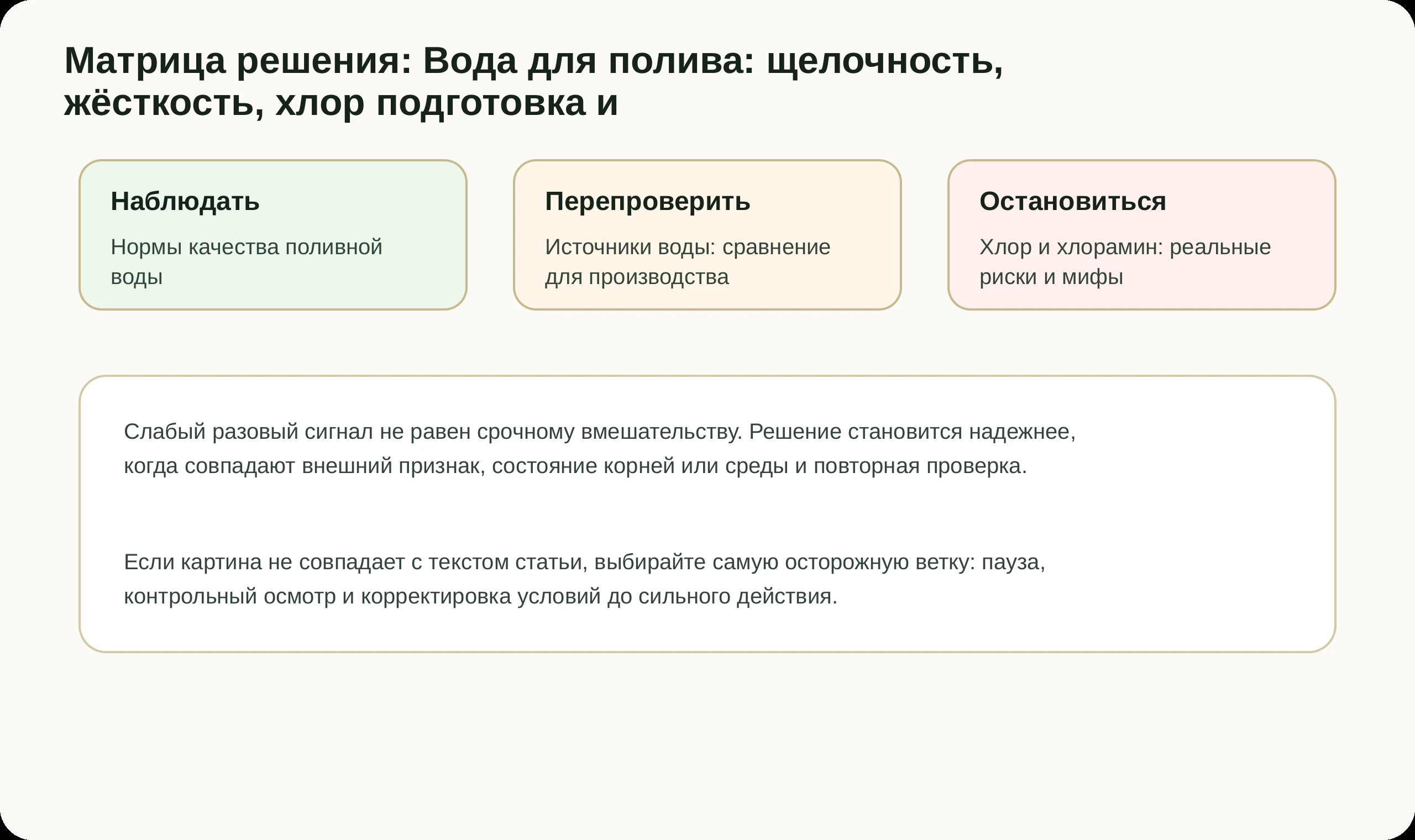 Матрица решения: Вода для полива: щелочность, жёсткость, хлор подготовка и

Наблюдать

Нормы качества поливной воды

Перепроверить

Источники воды: сравнение для производства

Остановиться

Хлор и хлорамин: реальные риски и мифы

Слабый разовый сигнал не равен срочному вмешательству. Решение становится надежнее, когда совпадают внешний признак, состояние корней или среды и повторная проверка.

Если картина не совпадает с текстом статьи, выбирайте самую осторожную ветку: пауза, контрольный осмотр и корректировка условий до сильного действия.